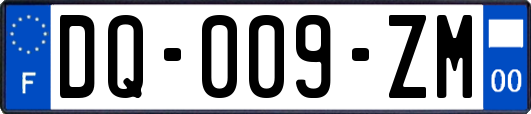 F

DQ-009-ZM

00